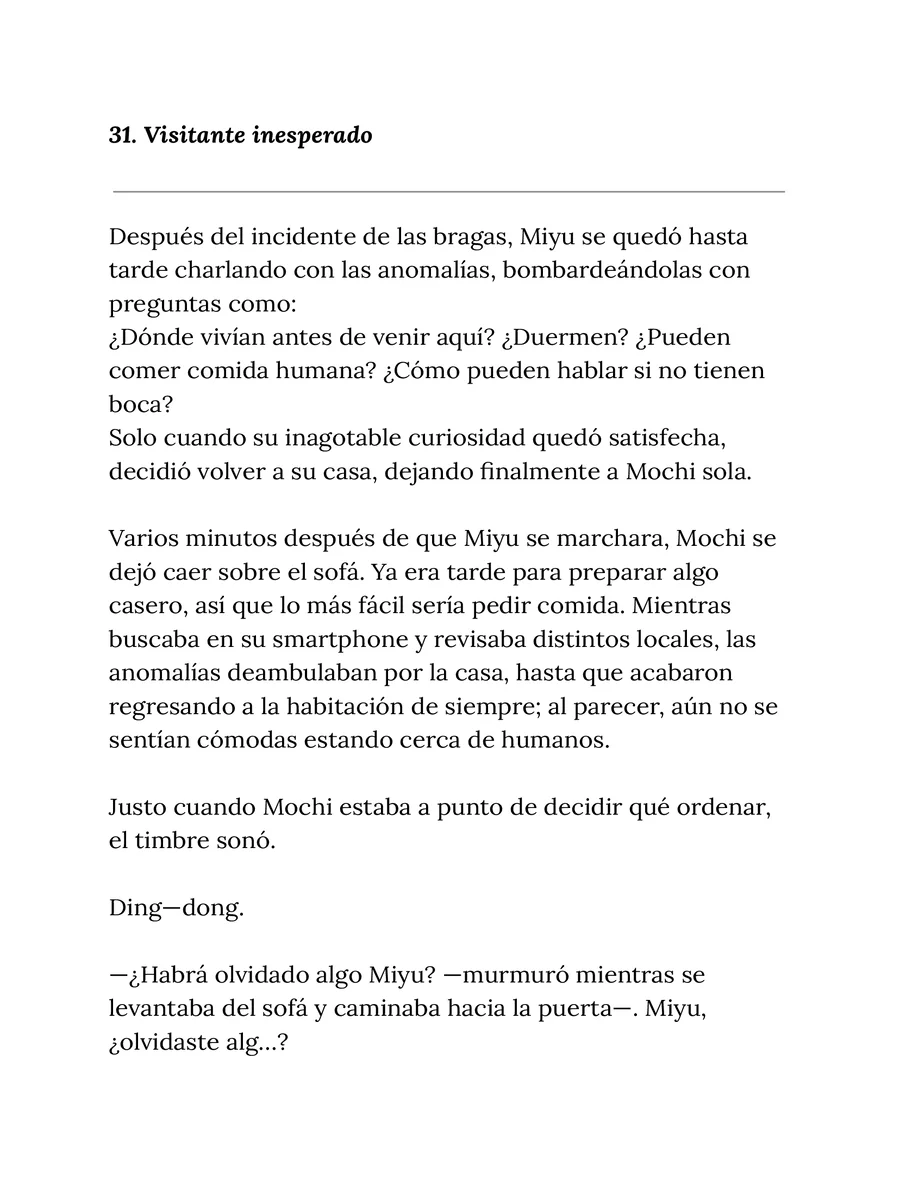 31. Visitante inesperado

Después del incidente de las bragas, Miyu se quedó hasta tarde charlando con las anomalías, bombardeándolas con preguntas como:
¿Dónde vivían antes de venir aquí? ¿Duermen? ¿Pueden comer comida humana? ¿Cómo pueden hablar si no tienen boca?
Solo cuando su inagotable curiosidad quedó satisfecha, decidió volver a su casa, dejando finalmente a Mochi sola.

Varios minutos después de que Miyu se marchara, Mochi se dejó caer sobre el sofá. Ya era tarde para preparar algo casero, así que lo más fácil sería pedir comida. Mientras buscaba en su smartphone y revisaba distintos locales, las anomalías deambulaban por la casa, hasta que acabaron regresando a la habitación de siempre; al parecer, aún no se sentían cómodas estando cerca de humanos.

Justo cuando Mochi estaba a punto de decidir qué ordenar, el timbre sonó.

Ding—dong.

—¿Habrá olvidado algo Miyu? —murmuró mientras se levantaba del sofá y caminaba hacia la puerta—. Miyu, ¿olvidaste alg...?